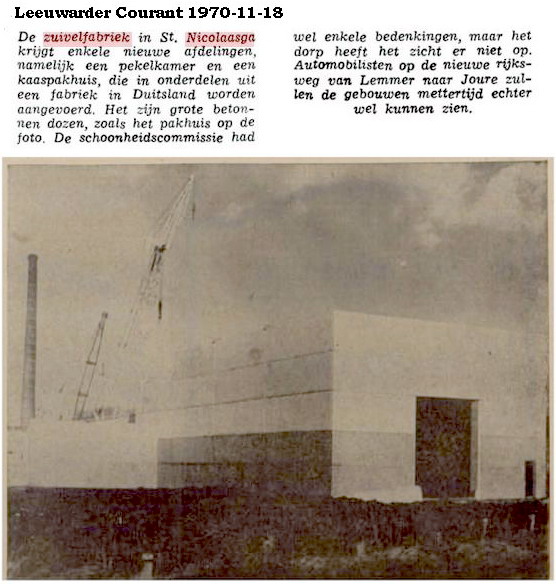 Leeuwarder Courant 1970-11-18

De zuivelfabriek in St. Nicolaasga krijgt enkele nieuwe afdelingen, namelijk een pekelkamer en een kaaspakhuis, die in onderdelen uit een fabriek in Duitsland worden aangevoerd. Het zijn grote betonnen dozen, zoals het pakhuis op de foto. De schoonheidscommissie had wel enkele bedenkingen, maar het dorp heeft het zicht er niet op. Automobilisten op de nieuwe rijksweg van Lemmer naar Joure zullen de gebouwen mettertijd echter wel kunnen zien.